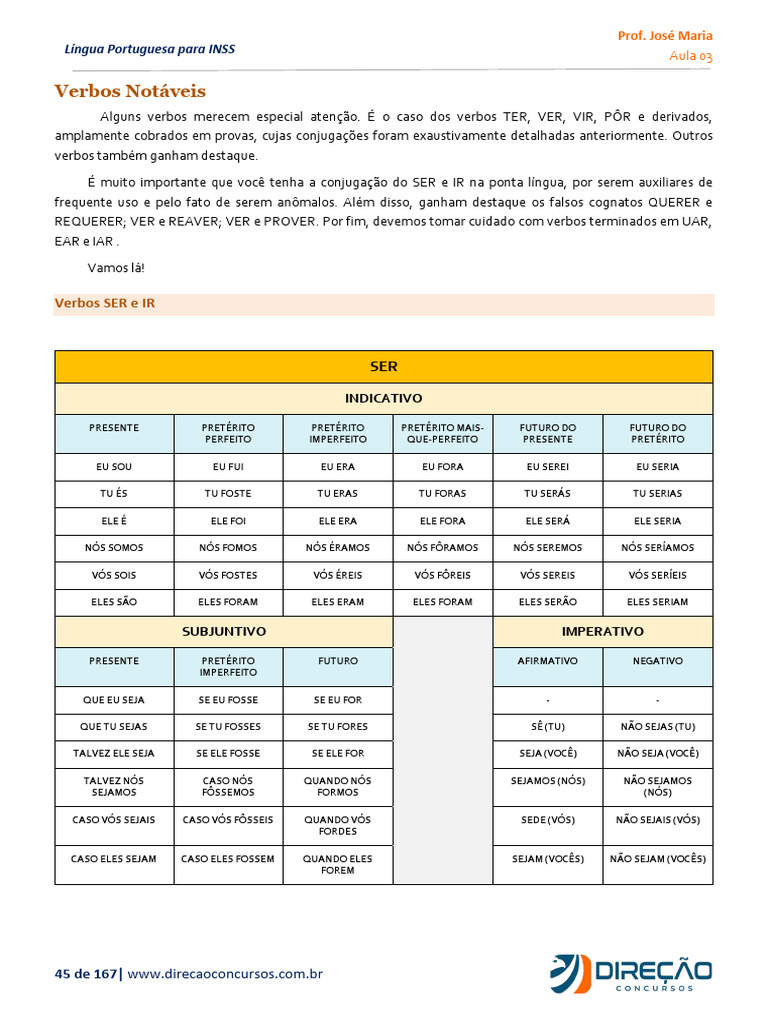 Língua Portuguesa para INSS

Prof. José Maria
Aula 03

Verbos Notáveis

Alguns verbos merecem especial atenção. É o caso dos verbos TER, VER, VIR, PÔR e derivados, amplamente cobrados em provas, cujas conjugações foram exaustivamente detalhadas anteriormente. Outros verbos também ganham destaque.

É muito importante que você tenha a conjugação do SER e IR na ponta língua, por serem auxiliares de frequente uso e pelo fato de serem anômalos. Além disso, ganham destaque os falsos cognatos QUERER e REQUERER; VER e REAVER; VER e PROVER. Por fim, devemos tomar cuidado com verbos terminados em UAR, EAR e IAR .

Vamos lá!

Verbos SER e IR

SER

INDICATIVO

| PRESENTE | PRETÉRITO PERFEITO | PRETÉRITO IMPERFEITO | PRETÉRITO MAIS-QUE-PERFEITO | FUTURO DO PRESENTE | FUTURO DO PRETÉRITO |
|---|---|---|---|---|---|
| EU SOU | EU FUI | EU ERA | EU FORA | EU SEREI | EU SERIA |
| TU ÉS | TU FOSTE | TU ERAS | TU FORAS | TU SERÁS | TU SERIAS |
| ELE É | ELE FOI | ELE ERA | ELE FORA | ELE SERÁ | ELE SERIA |
| NÓS SOMOS | NÓS FOMOS | NÓS ÉRAMOS | NÓS FÔRAMOS | NÓS SEREMOS | NÓS SERÍAMOS |
| VÓS SOIS | VÓS FOSTES | VÓS ÉREIS | VÓS FÔREIS | VÓS SEREIS | VÓS SERÍEIS |
| ELES SÃO | ELES FORAM | ELES ERAM | ELES FORAM | ELES SERÃO | ELES SERIAM |

SUBJUNTIVO

| PRESENTE | PRETÉRITO IMPERFEITO | FUTURO |
|---|---|---|
| QUE EU SEJA | SE EU FOSSE | SE EU FOR |
| QUE TU SEJAS | SE TU FOSSES | SE TU FORES |
| TALVEZ ELE SEJA | SE ELE FOSSE | SE ELE FOR |
| TALVEZ NÓS SEJAMOS | CASO NÓS FÔSSEMOS | QUANDO NÓS FORMOS |
| CASO VÓS SEJAIS | CASO VÓS FÔSSEIS | QUANDO VÓS FORDES |
| CASO ELES SEJAM | CASO ELES FOSSEM | QUANDO ELES FOREM |

IMPERATIVO

| AFIRMATIVO | NEGATIVO |
|---|---|
| - | - |
| SÊ (TU) | NÃO SEJAS (TU) |
| SEJA (VOCÊ) | NÃO SEJA (VOCÊ) |
| SEJAMOS (NÓS) | NÃO SEJAMOS (NÓS) |
| SEDE (VÓS) | NÃO SEJAIS (VÓS) |
| SEJAM (VOCÊS) | NÃO SEJAM (VOCÊS) |

45 de 167| www.direcaoconcursos.com.br

DIREÇÃO CONCURSOS